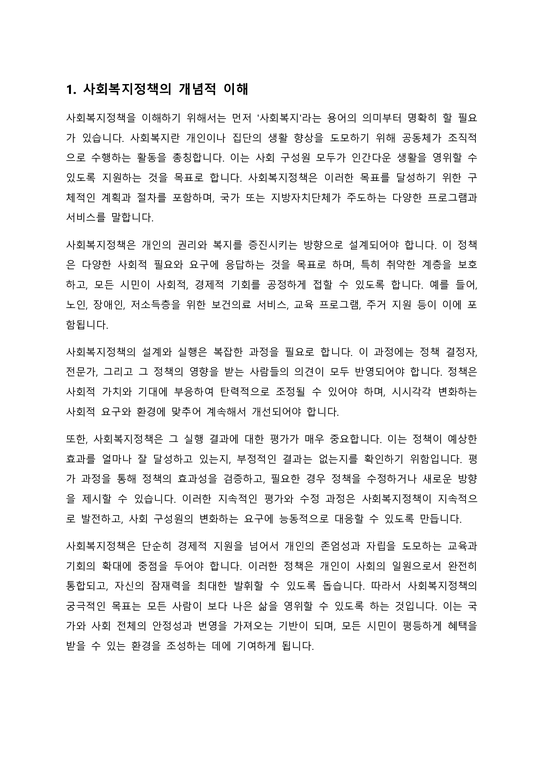 1. 사회복지정책의 개념적 이해

사회복지정책을 이해하기 위해서는 먼저 '사회복지'라는 용어의 의미부터 명확히 할 필요가 있습니다. 사회복지란 개인이나 집단의 생활 향상을 도모하기 위해 공동체가 조직적으로 수행하는 활동을 총칭합니다. 이는 사회 구성원 모두가 인간다운 생활을 영위할 수 있도록 지원하는 것을 목표로 합니다. 사회복지정책은 이러한 목표를 달성하기 위한 구체적인 계획과 절차를 포함하며, 국가 또는 지방자치단체가 주도하는 다양한 프로그램과 서비스를 말합니다.

사회복지정책은 개인의 권리와 복지를 증진시키는 방향으로 설계되어야 합니다. 이 정책은 다양한 사회적 필요와 요구에 응답하는 것을 목표로 하며, 특히 취약한 계층을 보호하고, 모든 시민이 사회적, 경제적 기회를 공정하게 접할 수 있도록 합니다. 예를 들어, 노인, 장애인, 저소득층을 위한 보건의료 서비스, 교육 프로그램, 주거 지원 등이 이에 포함됩니다.

사회복지정책의 설계와 실행은 복잡한 과정을 필요로 합니다. 이 과정에는 정책 결정자, 전문가, 그리고 그 정책의 영향을 받는 사람들의 의견이 모두 반영되어야 합니다. 정책은 사회적 가치와 기대에 부응하여 탄력적으로 조정될 수 있어야 하며, 시시각각 변화하는 사회적 요구와 환경에 맞추어 계속해서 개선되어야 합니다.

또한, 사회복지정책은 그 실행 결과에 대한 평가가 매우 중요합니다. 이는 정책이 예상한 효과를 얼마나 잘 달성하고 있는지, 부정적인 결과는 없는지를 확인하기 위함입니다. 평가 과정을 통해 정책의 효과성을 검증하고, 필요한 경우 정책을 수정하거나 새로운 방향을 제시할 수 있습니다. 이러한 지속적인 평가와 수정 과정은 사회복지정책이 지속적으로 발전하고, 사회 구성원의 변화하는 요구에 능동적으로 대응할 수 있도록 만듭니다.

사회복지정책은 단순히 경제적 지원을 넘어서 개인의 존엄성과 자립을 도모하는 교육과 기회의 확대에 중점을 두어야 합니다. 이러한 정책은 개인이 사회의 일원으로서 완전히 통합되고, 자신의 잠재력을 최대한 발휘할 수 있도록 돕습니다. 따라서 사회복지정책의 궁극적인 목표는 모든 사람이 보다 나은 삶을 영위할 수 있도록 하는 것입니다. 이는 국가와 사회 전체의 안정성과 번영을 가져오는 기반이 되며, 모든 시민이 평등하게 혜택을 받을 수 있는 환경을 조성하는 데에 기여하게 됩니다.